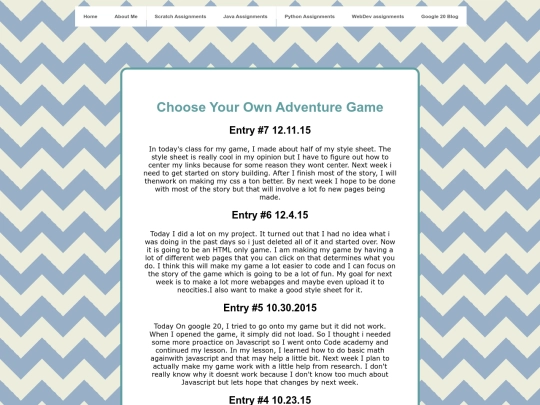 Home About Me Scratch Assignments Java Assignments Python Assignments WebDev assignments Google 20 Blog

Choose Your Own Adventure Game

Entry #7 12.11.15

In today's class for my game, I made about half of my style sheet. The style sheet is really cool in my opinion but I have to figure out how to center my links because for some reason they wont center. Next week i need to get started on story building. After I finish most of the story, I will thenwork on making my css a ton better. By next week I hope to be done with most of the story but that will involve a lot fo new pages being made.

Entry #6 12.4.15

Today I did a lot on my project. It turned out that I had no idea what i was doing in the past days so i just deleted all of it and started over. Now it is going to be an HTML only game. I am making my game by having a lot of different web pages that you can click on that determines what you do. I think this will make my game a lot easier to code and I can focus on the story of the game which is going to be a lot of fun. My goal for next week is to make a lot more webapges and maybe even upload it to neocities.I also want to make a good style sheet for it.

Entry #5 10.30.2015

Today On google 20, I tried to go onto my game but it did not work. When I opened the game, it simply did not load. So I thought i needed some more proactice on Javascript so I went onto Code academy and continued my lesson. In my lesson, I learned how to do basic math againwith javascript and that may help a little bit. Next week I plan to actually make my game work with a little help from research. I don't really know why it doesnt work because I don't know too much about Javascript but lets hope that changes by next week.

Entry #4 10.23.15